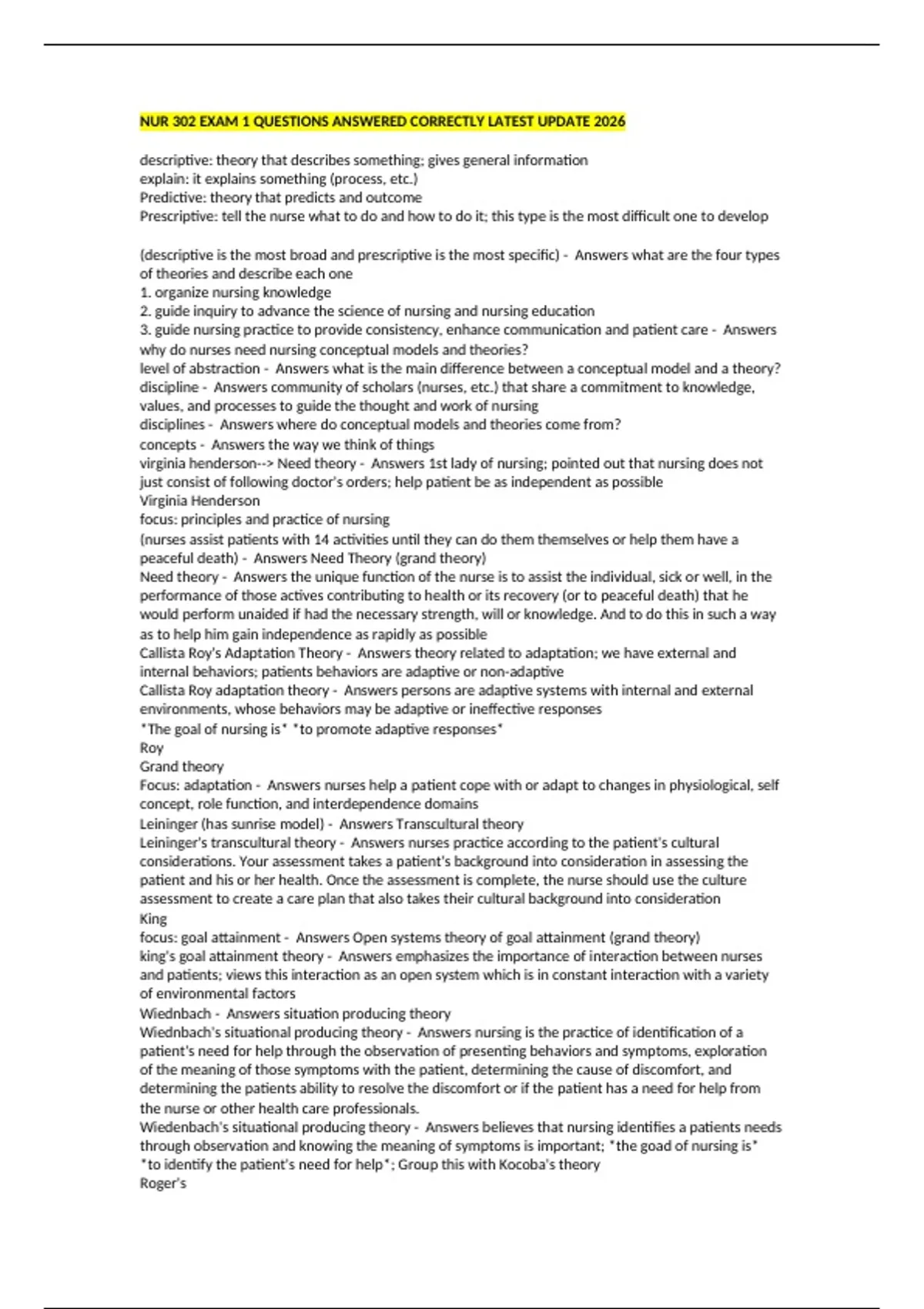 NUR 302 EXAM 1 QUESTIONS ANSWERED CORRECTLY LATEST UPDATE 2026

descriptive: theory that describes something; gives general information
explain: it explains something (process, etc.)
Predictive: theory that predicts and outcome
Prescriptive: tell the nurse what to do and how to do it; this type is the most difficult one to develop

(descriptive is the most broad and prescriptive is the most specific) - Answers what are the four types of theories and describe each one
1. organize nursing knowledge
2. guide inquiry to advance the science of nursing and nursing education
3. guide nursing practice to provide consistency, enhance communication and patient care - Answers why do nurses need nursing conceptual models and theories?
level of abstraction - Answers what is the main difference between a conceptual model and a theory?
discipline - Answers community of scholars (nurses, etc.) that share a commitment to knowledge, values, and processes to guide the thought and work of nursing
disciplines - Answers where do conceptual models and theories come from?
concepts - Answers the way we think of things
virginia henderson--> Need theory - Answers 1st lady of nursing; pointed out that nursing does not just consist of following doctor's orders; help patient be as independent as possible
Virginia Henderson
focus: principles and practice of nursing
(nurses assist patients with 14 activities until they can do them themselves or help them have a peaceful death) - Answers Need Theory (grand theory)
Need theory - Answers the unique function of the nurse is to assist the individual, sick or well, in the performance of those actives contributing to health or its recovery (or to peaceful death) that he would perform unaided if had the necessary strength, will or knowledge. And to do this in such a way as to help him gain independence as rapidly as possible
Callista Roy's Adaptation Theory - Answers theory related to adaptation; we have external and internal behaviors; patients behaviors are adaptive or non-adaptive
Callista Roy adaptation theory - Answers persons are adaptive systems with internal and external environments, whose behaviors may be adaptive or ineffective responses
*The goal of nursing is* *to promote adaptive responses*
Roy
Grand theory
Focus: adaptation - Answers nurses help a patient cope with or adapt to changes in physiological, self concept, role function, and interdependence domains
Leininger (has sunrise model) - Answers Transcultural theory
Leininger's transcultural theory - Answers nurses practice according to the patient's cultural considerations. Your assessment takes a patient's background into consideration in assessing the patient and his or her health. Once the assessment is complete, the nurse should use the culture assessment to create a care plan that also takes their cultural background into consideration
King
focus: goal attainment - Answers Open systems theory of goal attainment (grand theory)
king's goal attainment theory - Answers emphasizes the importance of interaction between nurses and patients; views this interaction as an open system which is in constant interaction with a variety of environmental factors
Wiednbach - Answers situation producing theory
Wiednbach's situational producing theory - Answers nursing is the practice of identification of a patient's need for help through the observation of presenting behaviors and symptoms, exploration of the meaning of those symptoms with the patient, determining the cause of discomfort, and determining the patients ability to resolve the discomfort or if the patient has a need for help from the nurse or other health care professionals.
Wiedenbach's situational producing theory - Answers believes that nursing identifies a patients needs through observation and knowing the meaning of symptoms is important; *the goad of nursing is* *to identify the patient's need for help*; Group this with Kocoba's theory
Roger's